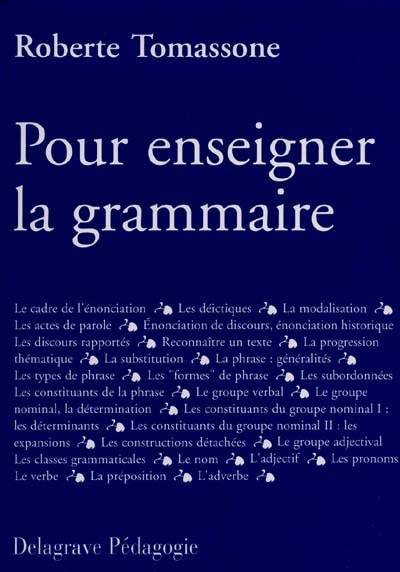 Roberte Tomassone

Pour enseigner la grammaire

Le cadre de l'énonciation Les déictiques La modalisation Les actes de parole Énonciation de discours, énonciation historique Les discours rapportés Reconnaître un texte La progression thématique La substitution La phrase : généralités Les types de phrase Les "formes" de phrase Les subordonnées Les constituants de la phrase Le groupe verbal Le groupe nominal, la détermination Les constituants du groupe nominal I : les déterminants Les constituants du groupe nominal II : les expansions Les constructions détachées Le groupe adjectival Les classes grammaticales Le nom L'adjectif Les pronoms Le verbe La préposition L'adverbe

Delagrave Pédagogie